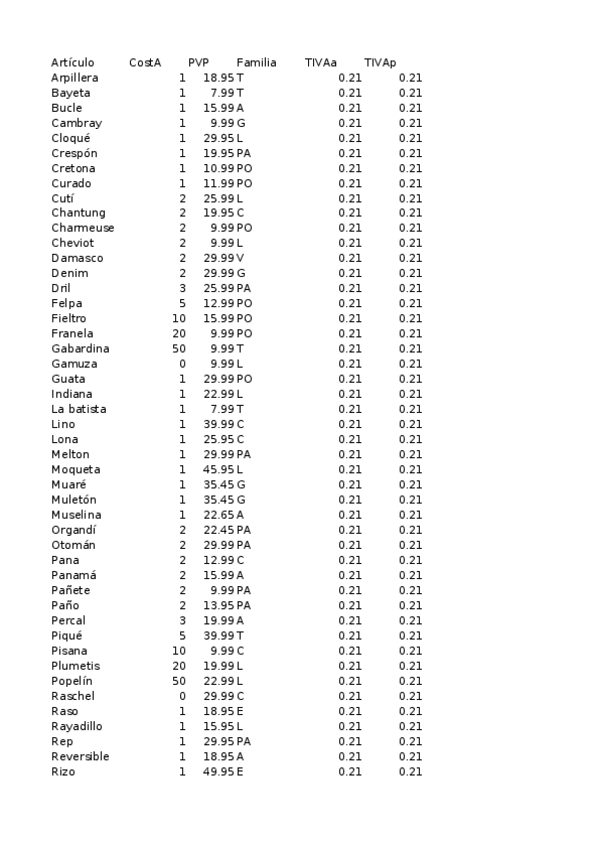 | Artículo | CostA | PVP | Familia | TIVAa | TIVAp |
|---|---|---|---|---|---|
| Arpillera | 1 | 18.95 | T | 0.21 | 0.21 |
| Bayeta | 1 | 7.99 | T | 0.21 | 0.21 |
| Bucle | 1 | 15.99 | A | 0.21 | 0.21 |
| Cambray | 1 | 9.99 | G | 0.21 | 0.21 |
| Cloqué | 1 | 29.95 | L | 0.21 | 0.21 |
| Crespón | 1 | 19.95 | PA | 0.21 | 0.21 |
| Cretona | 1 | 10.99 | PO | 0.21 | 0.21 |
| Curado | 1 | 11.99 | PO | 0.21 | 0.21 |
| Cutí | 2 | 25.99 | L | 0.21 | 0.21 |
| Chantung | 2 | 19.95 | C | 0.21 | 0.21 |
| Charmeuse | 2 | 9.99 | PO | 0.21 | 0.21 |
| Cheviot | 2 | 9.99 | L | 0.21 | 0.21 |
| Damasco | 2 | 29.99 | V | 0.21 | 0.21 |
| Denim | 2 | 29.99 | G | 0.21 | 0.21 |
| Dril | 3 | 25.99 | PA | 0.21 | 0.21 |
| Felpa | 5 | 12.99 | PO | 0.21 | 0.21 |
| Fieltro | 10 | 15.99 | PO | 0.21 | 0.21 |
| Franela | 20 | 9.99 | PO | 0.21 | 0.21 |
| Gabardina | 50 | 9.99 | T | 0.21 | 0.21 |
| Gamuza | 0 | 9.99 | L | 0.21 | 0.21 |
| Guata | 1 | 29.99 | PO | 0.21 | 0.21 |
| Indiana | 1 | 22.99 | L | 0.21 | 0.21 |
| La batista | 1 | 7.99 | T | 0.21 | 0.21 |
| Lino | 1 | 39.99 | C | 0.21 | 0.21 |
| Lona | 1 | 25.95 | C | 0.21 | 0.21 |
| Melton | 1 | 29.99 | PA | 0.21 | 0.21 |
| Moqueta | 1 | 45.95 | L | 0.21 | 0.21 |
| Muaré | 1 | 35.45 | G | 0.21 | 0.21 |
| Muletón | 1 | 35.45 | G | 0.21 | 0.21 |
| Muselina | 1 | 22.65 | A | 0.21 | 0.21 |
| Organdí | 2 | 22.45 | PA | 0.21 | 0.21 |
| Otomán | 2 | 29.99 | PA | 0.21 | 0.21 |
| Pana | 2 | 12.99 | C | 0.21 | 0.21 |
| Panamá | 2 | 15.99 | A | 0.21 | 0.21 |
| Pañete | 2 | 9.99 | PA | 0.21 | 0.21 |
| Paño | 2 | 13.95 | PA | 0.21 | 0.21 |
| Percal | 3 | 19.99 | A | 0.21 | 0.21 |
| Piqué | 5 | 39.99 | T | 0.21 | 0.21 |
| Pisana | 10 | 9.99 | C | 0.21 | 0.21 |
| Plumetis | 20 | 19.99 | L | 0.21 | 0.21 |
| Popelín | 50 | 22.99 | L | 0.21 | 0.21 |
| Raschel | 0 | 29.99 | C | 0.21 | 0.21 |
| Raso | 1 | 18.95 | E | 0.21 | 0.21 |
| Rayadillo | 1 | 15.95 | L | 0.21 | 0.21 |
| Rep | 1 | 29.95 | PA | 0.21 | 0.21 |
| Reversible | 1 | 18.95 | A | 0.21 | 0.21 |
| Rizo | 1 | 49.95 | E | 0.21 | 0.21 |